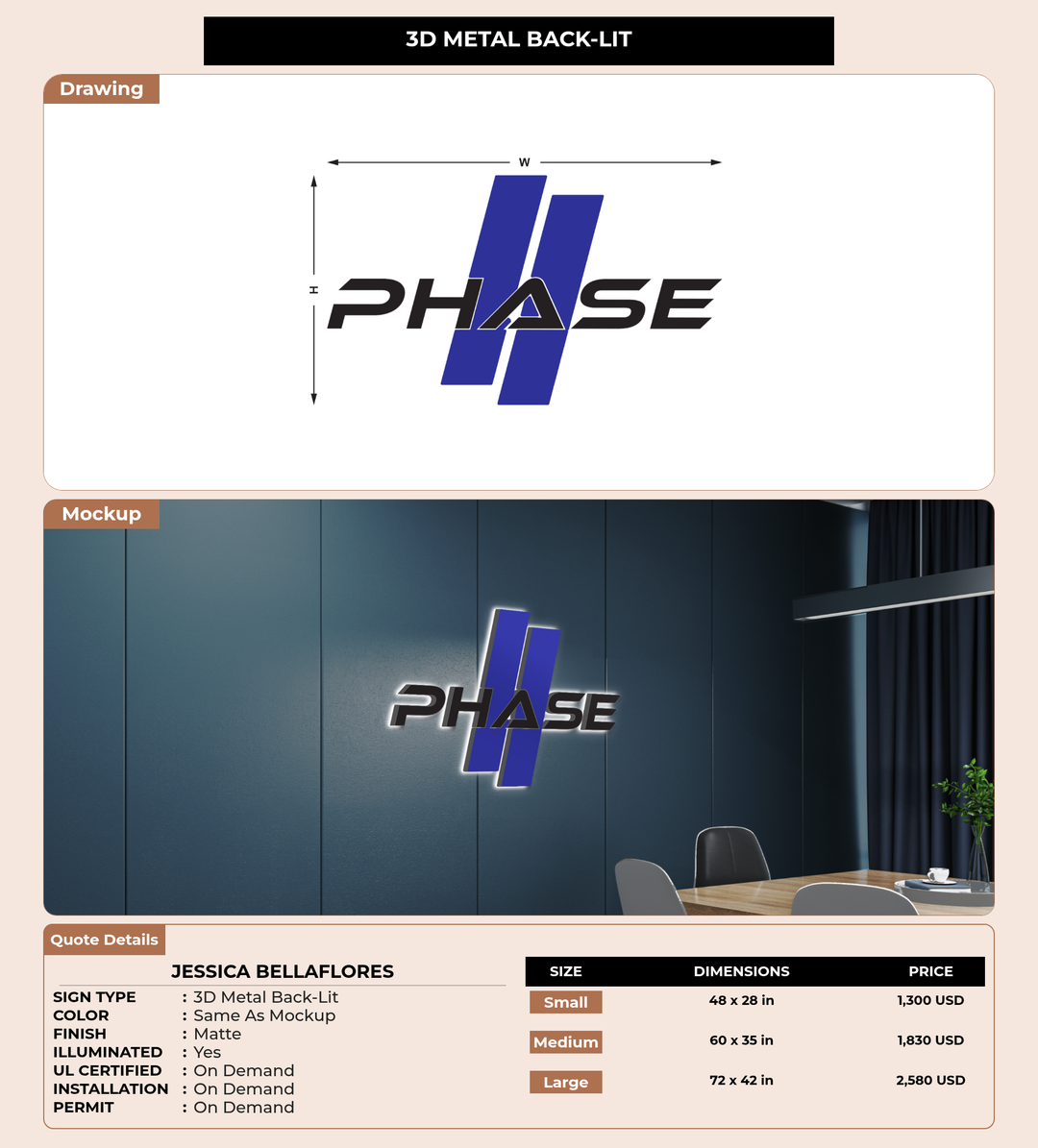 3D METAL BACK-LIT

Drawing

W

H

PHASE

Mockup

PHASE

Quote Details

JESSICA BELLAFLORES

SIGN TYPE : 3D Metal Back-Lit
COLOR : Same As Mockup
FINISH : Matte
ILLUMINATED : Yes
UL CERTIFIED : On Demand
INSTALLATION : On Demand
PERMIT : On Demand

| SIZE | DIMENSIONS | PRICE |
|---|---|---|
| Small | 48 x 28 in | 1,300 USD |
| Medium | 60 x 35 in | 1,830 USD |
| Large | 72 x 42 in | 2,580 USD |